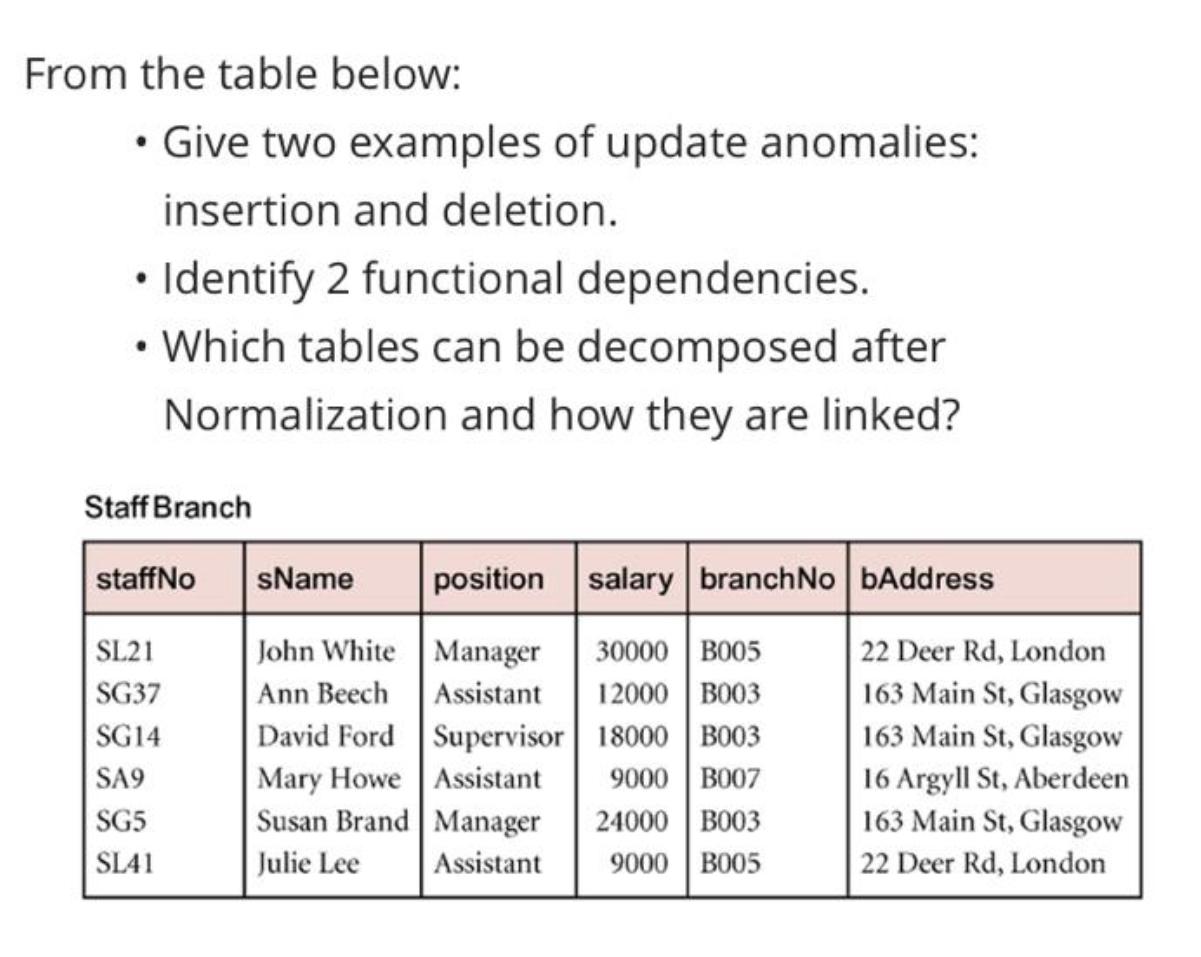 From the table below:

• Give two examples of update anomalies: insertion and deletion.
• Identify 2 functional dependencies.
• Which tables can be decomposed after Normalization and how they are linked?

StaffBranch

| staffNo | sName | position | salary | branchNo | bAddress |
|---|---|---|---|---|---|
| SL21 | John White | Manager | 30000 | B005 | 22 Deer Rd, London |
| SG37 | Ann Beech | Assistant | 12000 | B003 | 163 Main St, Glasgow |
| SG14 | David Ford | Supervisor | 18000 | B003 | 163 Main St, Glasgow |
| SA9 | Mary Howe | Assistant | 9000 | B007 | 16 Argyll St, Aberdeen |
| SG5 | Susan Brand | Manager | 24000 | B003 | 163 Main St, Glasgow |
| SL41 | Julie Lee | Assistant | 9000 | B005 | 22 Deer Rd, London |